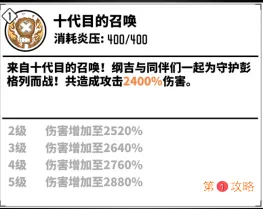 1

十代目的召唤

消耗炎压: 400/400

来自十代目的召唤！纲吉与同伴们一起为守护彭格列而战！共造成攻击2400%伤害。

2级 伤害增加至2520%
3级 伤害增加至2640%
4级 伤害增加至2760%
5级 伤害增加至2880%

第1攻略